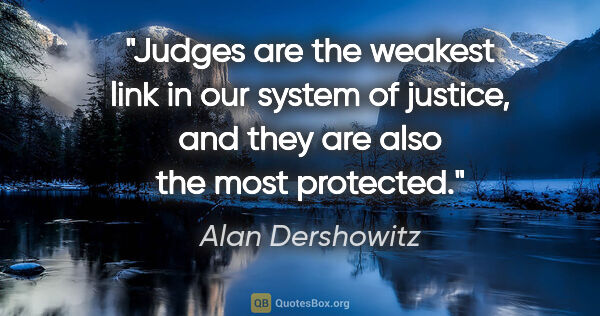 "Judges are the weakest link in our system of justice, and they are also the most protected."

Alan Dershowitz

QB QuotesBox.org